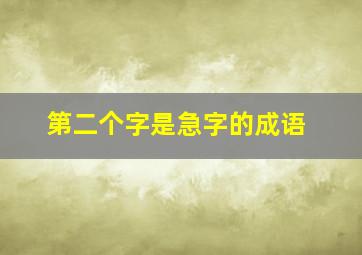 第二个字是急字的成语